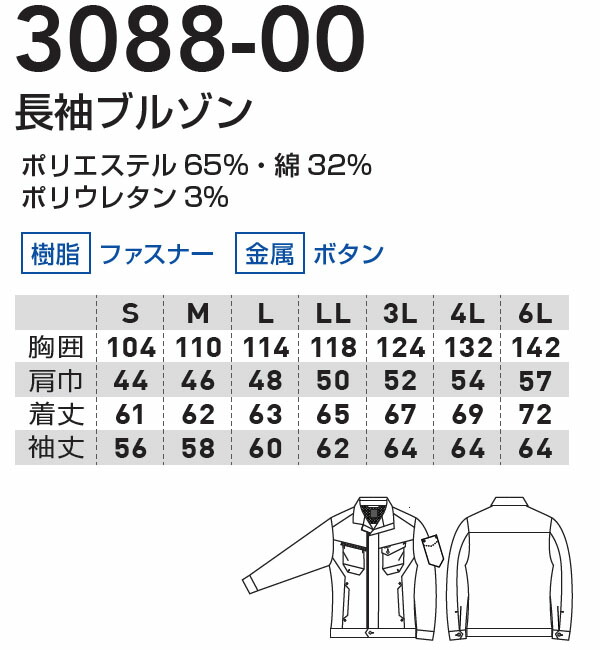 3088-00
長袖ブルゾン

ポリエステル 65%・綿 32%
ポリウレタン 3%

樹脂 ファスナー 金属 ボタン

|  | S | M | L | LL | 3L | 4L | 6L |
|---|---|---|---|---|---|---|---|
| 胸囲 | 104 | 110 | 114 | 118 | 124 | 132 | 142 |
| 肩巾 | 44 | 46 | 48 | 50 | 52 | 54 | 57 |
| 着丈 | 61 | 62 | 63 | 65 | 67 | 69 | 72 |
| 袖丈 | 56 | 58 | 60 | 62 | 64 | 64 | 64 |